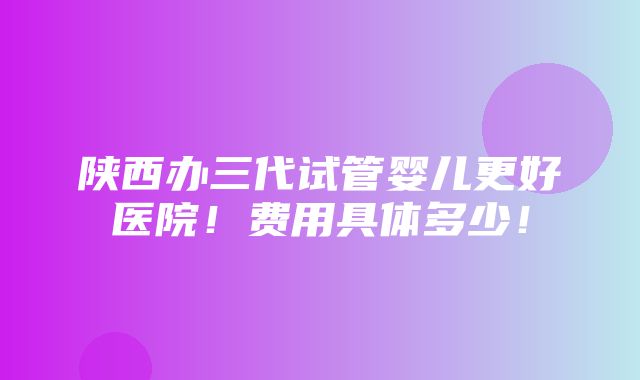 陕西办三代试管婴儿更好医院！费用具体多少！